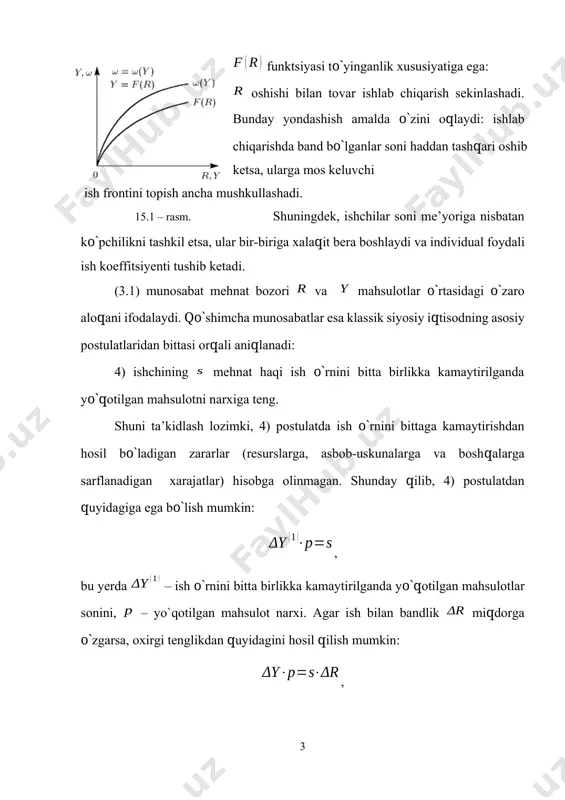 $Y, \omega$
$\omega = \omega(Y)$
$Y = F(R)$
$\omega(Y)$
$F(R)$
0
$R, Y$

$F(R)$ funktsiyasi to`yinganlik xususiyatiga ega: $R$ oshishi bilan tovar ishlab chiqarish sekinlashadi. Bunday yondashish amalda o`zini oqlaydi: ishlab chiqarishda band bo`lganlar soni haddan tashqari oshib ketsa, ularga mos keluvchi ish frontini topish ancha mushkullashadi.

15.1 – rasm.

Shuningdek, ishchilar soni me'yoriga nisbatan ko`pchilikni tashkil etsa, ular bir-biriga xalaqit bera boshlaydi va individual foydali ish koeffitsiyenti tushib ketadi.

(3.1) munosabat mehnat bozori $R$ va $Y$ mahsulotlar o`rtasidagi o`zaro aloqani ifodalaydi. Qo`shimcha munosabatlar esa klassik siyosiy iqtisodning asosiy postulatlaridan bittasi orqali aniqlanadi:

4) ishchining $s$ mehnat haqi ish o`rnini bitta birlikka kamaytirilganda yo`qotilgan mahsulotni narxiga teng.

Shuni ta'kidlash lozimki, 4) postulatda ish o`rnini bittaga kamaytirishdan hosil bo`ladigan zararlar (resurslarga, asbob-uskunalarga va boshqalarga sarflanadigan xarajatlar) hisobga olinmagan. Shunday qilib, 4) postulatdan quyidagiga ega bo`lish mumkin:

$\Delta Y^{(1)} \cdot p = s$,

bu yerda $\Delta Y^{(1)}$ – ish o`rnini bitta birlikka kamaytirilganda yo`qotilgan mahsulotlar sonini, $p$ – yo`qotilgan mahsulot narxi. Agar ish bilan bandlik $\Delta R$ miqdorga o`zgarsa, oxirgi tenglikdan quyidagini hosil qilish mumkin:

$\Delta Y \cdot p = s \cdot \Delta R$,

3

FaylHub.uz